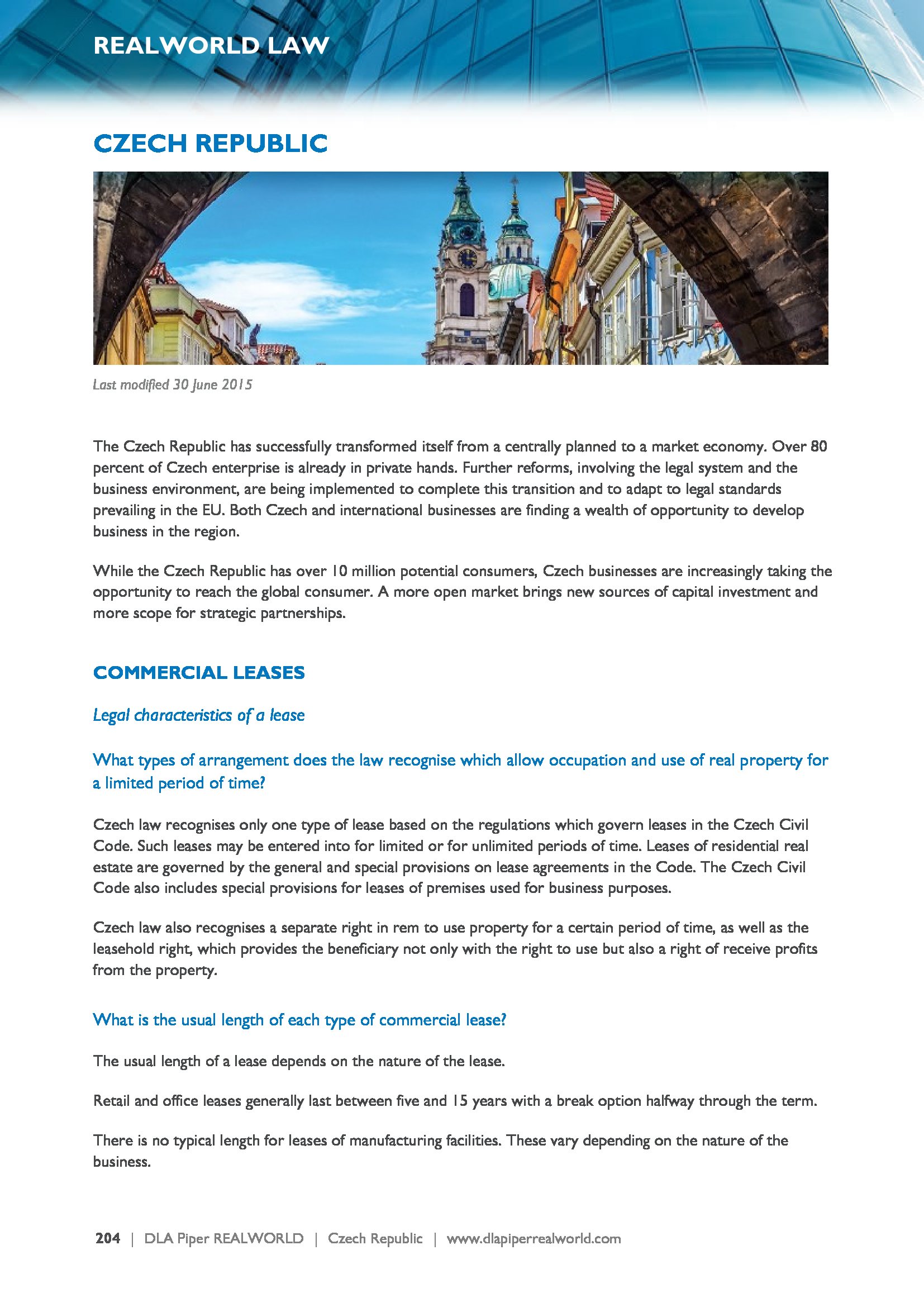 REALWORLD LAW

CZECH REPUBLIC

Last modified 30 June 2015

The Czech Republic has successfully transformed itself from a centrally planned to a market economy. Over 80 percent of Czech enterprise is already in private hands. Further reforms, involving the legal system and the business environment, are being implemented to complete this transition and to adapt to legal standards prevailing in the EU. Both Czech and international businesses are finding a wealth of opportunity to develop business in the region.

While the Czech Republic has over 10 million potential consumers, Czech businesses are increasingly taking the opportunity to reach the global consumer. A more open market brings new sources of capital investment and more scope for strategic partnerships.

COMMERCIAL LEASES

Legal characteristics of a lease

What types of arrangement does the law recognise which allow occupation and use of real property for a limited period of time?

Czech law recognises only one type of lease based on the regulations which govern leases in the Czech Civil Code. Such leases may be entered into for limited or for unlimited periods of time. Leases of residential real estate are governed by the general and special provisions on lease agreements in the Code. The Czech Civil Code also includes special provisions for leases of premises used for business purposes.

Czech law also recognises a separate right in rem to use property for a certain period of time, as well as the leasehold right, which provides the beneficiary not only with the right to use but also a right of receive profits from the property.

What is the usual length of each type of commercial lease?

The usual length of a lease depends on the nature of the lease.

Retail and office leases generally last between five and 15 years with a break option halfway through the term.

There is no typical length for leases of manufacturing facilities. These vary depending on the nature of the business.

204 | DLA Piper REALWORLD | Czech Republic | www.dlapiperrealworld.com